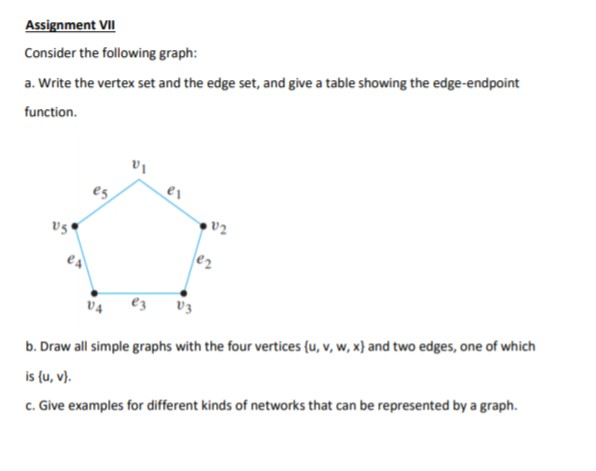 Assignment VII

Consider the following graph:

a. Write the vertex set and the edge set, and give a table showing the edge-endpoint function.

$v_1$
$e_5$
$e_1$
$v_5$
$v_2$
$e_4$
$e_2$
$v_4$
$e_3$
$v_3$

b. Draw all simple graphs with the four vertices {u, v, w, x} and two edges, one of which is {u, v}.

c. Give examples for different kinds of networks that can be represented by a graph.